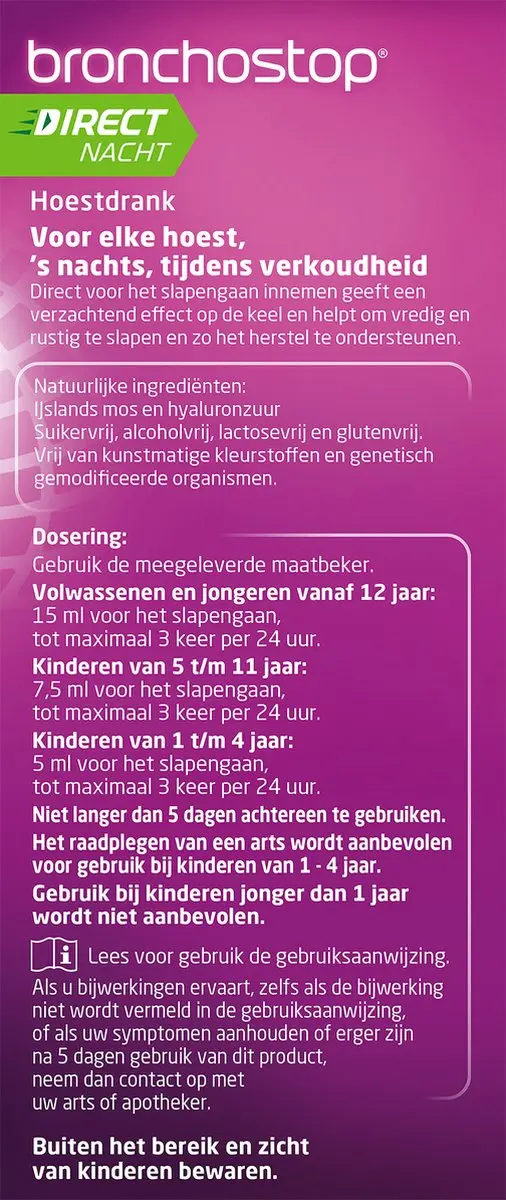 bronchostop®

DIRECT
NACHT

Hoestdrank

Voor elke hoest, 's nachts, tijdens verkoudheid

Direct voor het slapengaan innemen geeft een verzachtend effect op de keel en helpt om vredig en rustig te slapen en zo het herstel te ondersteunen.

Natuurlijke ingrediënten:
IJslands mos en hyaluronzuur
Suikervrij, alcoholvrij, lactosevrij en glutenvrij.
Vrij van kunstmatige kleurstoffen en genetisch gemodificeerde organismen.

Dosering:
Gebruik de meegeleverde maatbeker.
Volwassenen en jongeren vanaf 12 jaar:
15 ml voor het slapengaan, tot maximaal 3 keer per 24 uur.
Kinderen van 5 t/m 11 jaar:
7,5 ml voor het slapengaan, tot maximaal 3 keer per 24 uur.
Kinderen van 1 t/m 4 jaar:
5 ml voor het slapengaan, tot maximaal 3 keer per 24 uur.
Niet langer dan 5 dagen achtereen te gebruiken.
Het raadplegen van een arts wordt aanbevolen voor gebruik bij kinderen van 1 - 4 jaar.
Gebruik bij kinderen jonger dan 1 jaar wordt niet aanbevolen.

Lees voor gebruik de gebruiksaanwijzing.

Als u bijwerkingen ervaart, zelfs als de bijwerking niet wordt vermeld in de gebruiksaanwijzing, of als uw symptomen aanhouden of erger zijn na 5 dagen gebruik van dit product, neem dan contact op met uw arts of apotheker.

Buiten het bereik en zicht van kinderen bewaren.